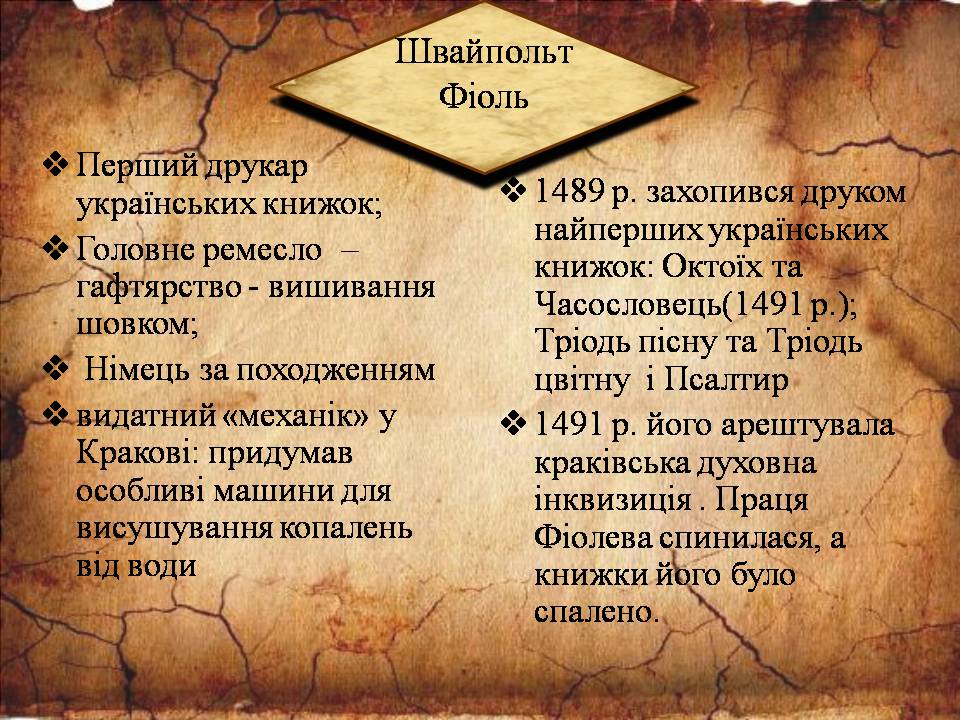 Швайпольт Фіоль

❖ Перший друкар українських книжок;
❖ Головне ремесло – гафтярство - вишивання шовком;
❖ Німець за походженням
❖ видатний «механік» у Кракові: придумав особливі машини для висушування копалень від води

❖ 1489 р. захопився друком найперших українських книжок: Октоїх та Часословець(1491 р.); Тріодь пісну та Тріодь цвітну і Псалтир
❖ 1491 р. його арештувала краківська духовна інквизиція . Праця Фіолева спинилася, а книжки його було спалено.